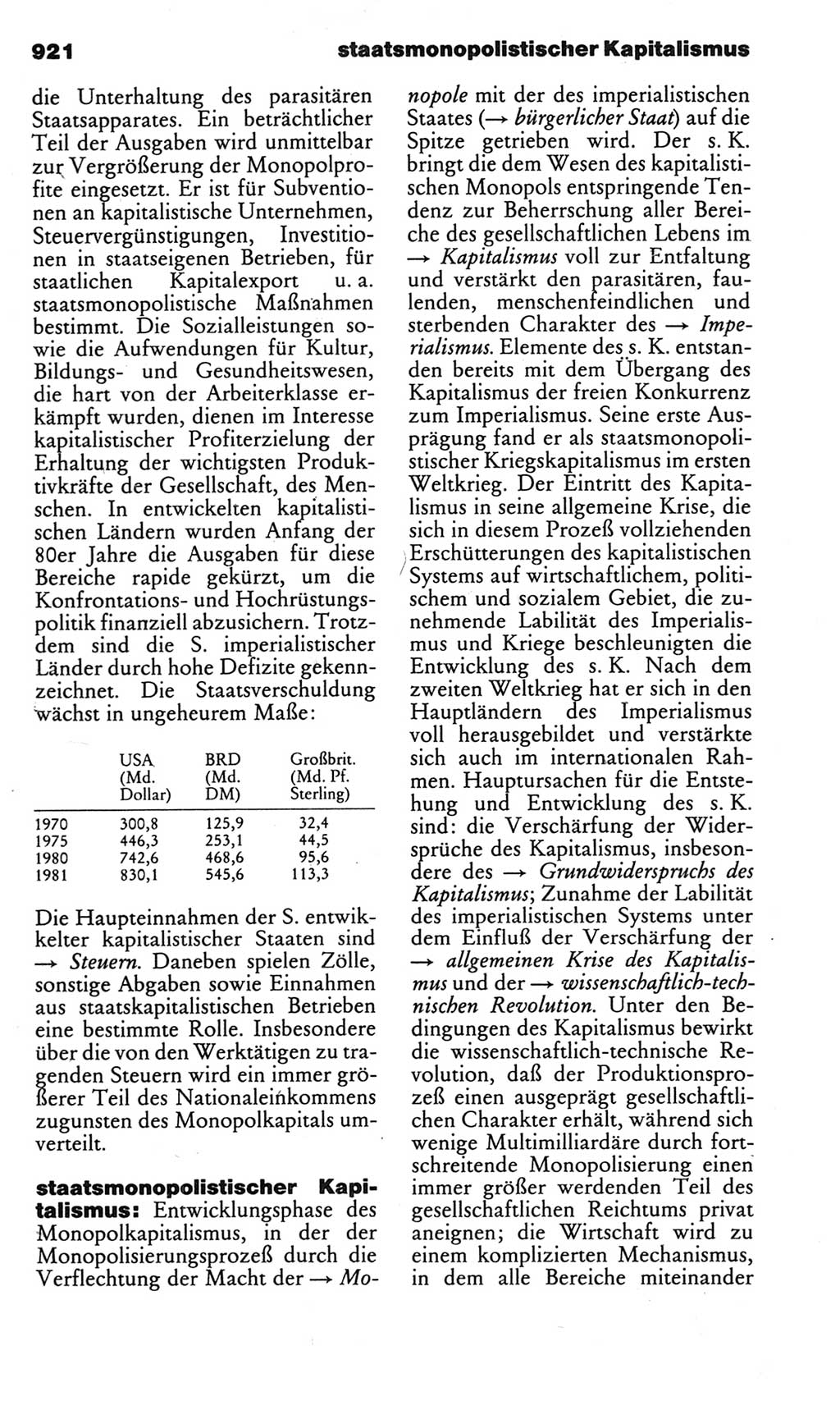 921 staatsmonopolistischer Kapitalismus

die Unterhaltung des parasitären Staatsapparates. Ein beträchtlicher Teil der Ausgaben wird unmittelbar zur Vergrößerung der Monopolprofite eingesetzt. Er ist für Subventionen an kapitalistische Unternehmen, Steuervergünstigungen, Investitionen in staatseigenen Betrieben, für staatlichen Kapitalexport u. a. staatsmonopolistische Maßnahmen bestimmt. Die Sozialleistungen sowie die Aufwendungen für Kultur, Bildungs- und Gesundheitswesen, die hart von der Arbeiterklasse erkämpft wurden, dienen im Interesse kapitalistischer Profiterzielung der Erhaltung der wichtigsten Produktivkräfte der Gesellschaft, des Menschen. In entwickelten kapitalistischen Ländern wurden Anfang der 80er Jahre die Ausgaben für diese Bereiche rapide gekürzt, um die Konfrontations- und Hochrüstungspolitik finanziell abzusichern. Trotzdem sind die S. imperialistischer Länder durch hohe Defizite gekennzeichnet. Die Staatsverschuldung wächst in ungeheurem Maße:

| | USA (Md. Dollar) | BRD (Md. DM) | Großbrit. (Md. Pf. Sterling) |
|---|---|---|---|
| 1970 | 300,8 | 125,9 | 32,4 |
| 1975 | 446,3 | 253,1 | 44,5 |
| 1980 | 742,6 | 468,6 | 95,6 |
| 1981 | 830,1 | 545,6 | 113,3 |

Die Haupteinnahmen der S. entwickelter kapitalistischer Staaten sind → Steuern. Daneben spielen Zölle, sonstige Abgaben sowie Einnahmen aus staatskapitalistischen Betrieben eine bestimmte Rolle. Insbesondere über die von den Werktätigen zu tragenden Steuern wird ein immer größerer Teil des Nationaleinkommens zugunsten des Monopolkapitals umverteilt.

staatsmonopolistischer Kapitalismus: Entwicklungsphase des Monopolkapitalismus, in der der Monopolisierungsprozeß durch die Verflechtung der Macht der → Monopole mit der des imperialistischen Staates (→ bürgerlicher Staat) auf die Spitze getrieben wird. Der s. K. bringt die dem Wesen des kapitalistischen Monopols entspringende Tendenz zur Beherrschung aller Bereiche des gesellschaftlichen Lebens im → Kapitalismus voll zur Entfaltung und verstärkt den parasitären, faulenden, menschenfeindlichen und sterbenden Charakter des → Imperialismus. Elemente des s. K. entstanden bereits mit dem Übergang des Kapitalismus der freien Konkurrenz zum Imperialismus. Seine erste Ausprägung fand er als staatsmonopolistischer Kriegskapitalismus im ersten Weltkrieg. Der Eintritt des Kapitalismus in seine allgemeine Krise, die sich in diesem Prozeß vollziehenden Erschütterungen des kapitalistischen Systems auf wirtschaftlichem, politischem und sozialem Gebiet, die zunehmende Labilität des Imperialismus und Kriege beschleunigten die Entwicklung des s. K. Nach dem zweiten Weltkrieg hat er sich in den Hauptländern des Imperialismus voll herausgebildet und verstärkte sich auch im internationalen Rahmen. Hauptursachen für die Entstehung und Entwicklung des s. K. sind: die Verschärfung der Widersprüche des Kapitalismus, insbesondere des → Grundwiderspruchs des Kapitalismus; Zunahme der Labilität des imperialistischen Systems unter dem Einfluß der Verschärfung der → allgemeinen Krise des Kapitalismus und der → wissenschaftlich-technischen Revolution. Unter den Bedingungen des Kapitalismus bewirkt die wissenschaftlich-technische Revolution, daß der Produktionsprozeß einen ausgeprägt gesellschaftlichen Charakter erhält, während sich wenige Multimilliardäre durch fortschreitende Monopolisierung einen immer größer werdenden Teil des gesellschaftlichen Reichtums privat aneignen; die Wirtschaft wird zu einem komplizierten Mechanismus, in dem alle Bereiche miteinander